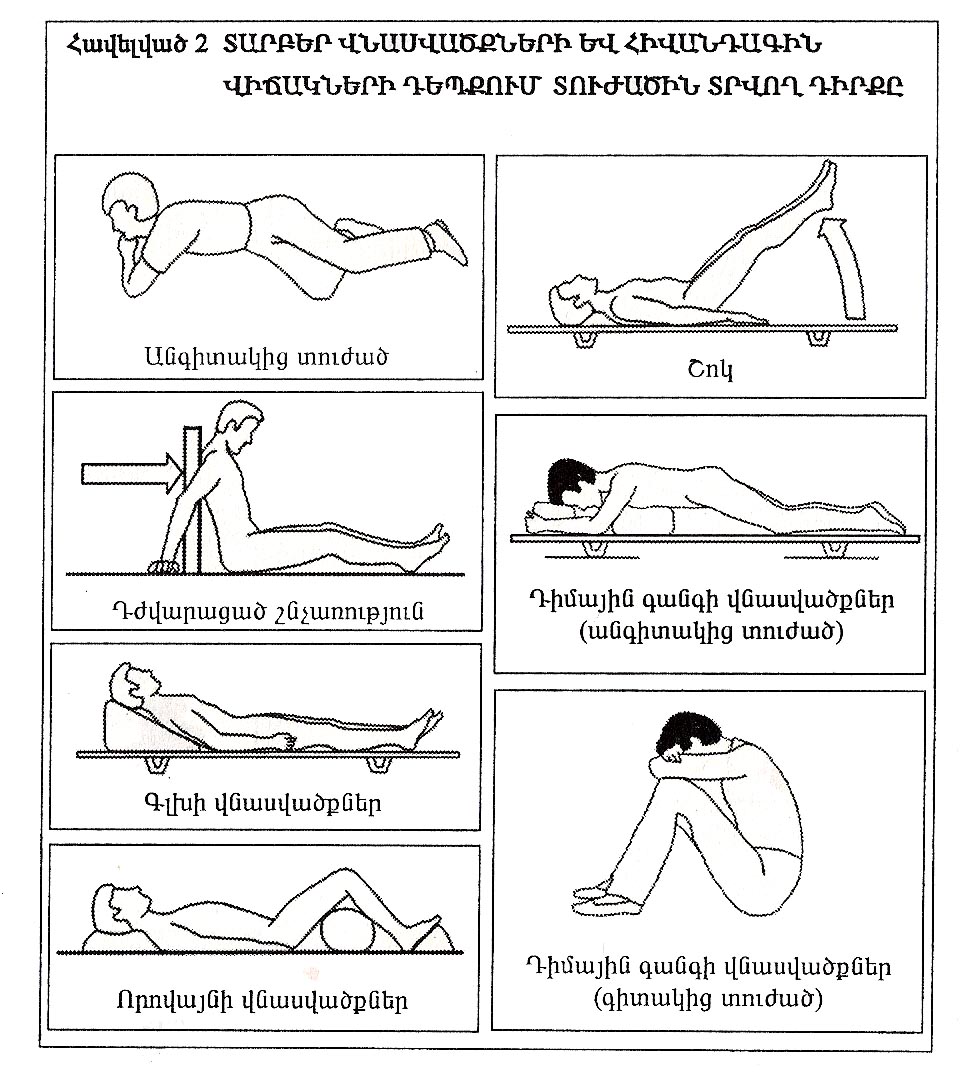 Հավելված 2 ՏԱՐԲԵՐ ՎՆԱՍՎԱԾՔՆԵՐԻ ԵՎ ՀԻՎԱՆԴԱԳԻՆ ՎԻՃԱԿՆԵՐԻ ԴԵՊՔՈՒՄ ՏՈՒԺԱԾԻՆ ՏՐՎՈՂ ԴԻՐՔԸ

Անգիտակից տուժած

Դժվարացած շնչառություն

Գլխի վնասվածքներ

Որովայնի վնասվածքներ

Շոկ

Դիմային գանգի վնասվածքներ
(անգիտակից տուժած)

Դիմային գանգի վնասվածքներ
(գիտակից տուժած)